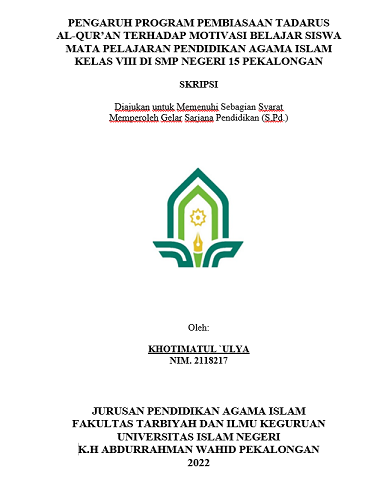 PENGARUH PROGRAM PEMBIASAAN TADARUS AL-QUR'AN TERHADAP MOTIVASI BELAJAR SISWA MATA PELAJARAN PENDIDIKAN AGAMA ISLAM KELAS VIII DI SMP NEGERI 15 PEKALONGAN

SKRIPSI

Diajukan untuk Memenuhi Sebagian Syarat Memperoleh Gelar Sarjana Pendidikan (S.Pd.)

Oleh:

KHOTIMATUL `ULYA
NIM. 2118217

JURUSAN PENDIDIKAN AGAMA ISLAM
FAKULTAS TARBIYAH DAN ILMU KEGURUAN
UNIVERSITAS ISLAM NEGERI
K.H ABDURRAHMAN WAHID PEKALONGAN
2022